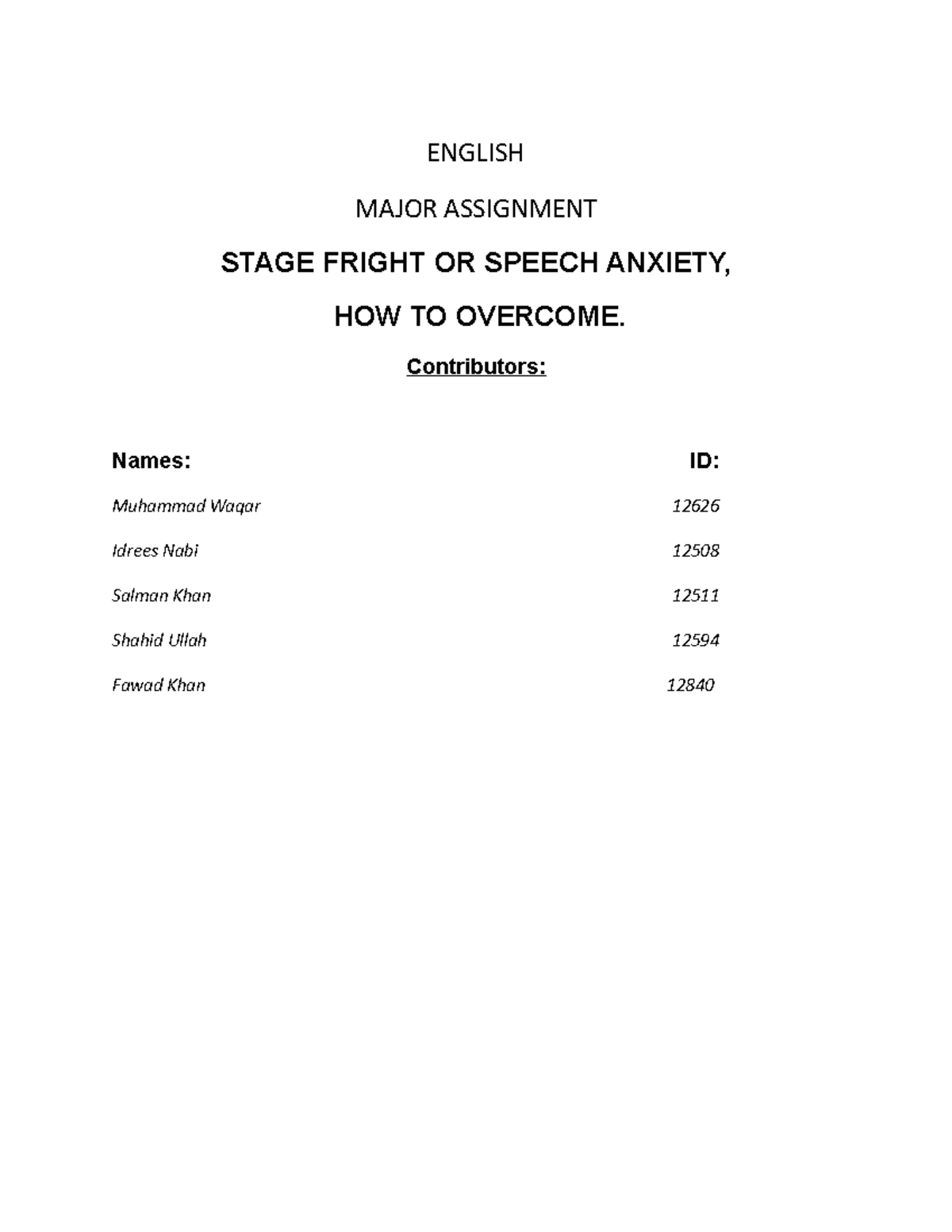 ENGLISH

MAJOR ASSIGNMENT

STAGE FRIGHT OR SPEECH ANXIETY,

HOW TO OVERCOME.

Contributors:

| Names: | ID: |
|---|---|
| Muhammad Waqar | 12626 |
| Idrees Nabi | 12508 |
| Salman Khan | 12511 |
| Shahid Ullah | 12594 |
| Fawad Khan | 12840 |